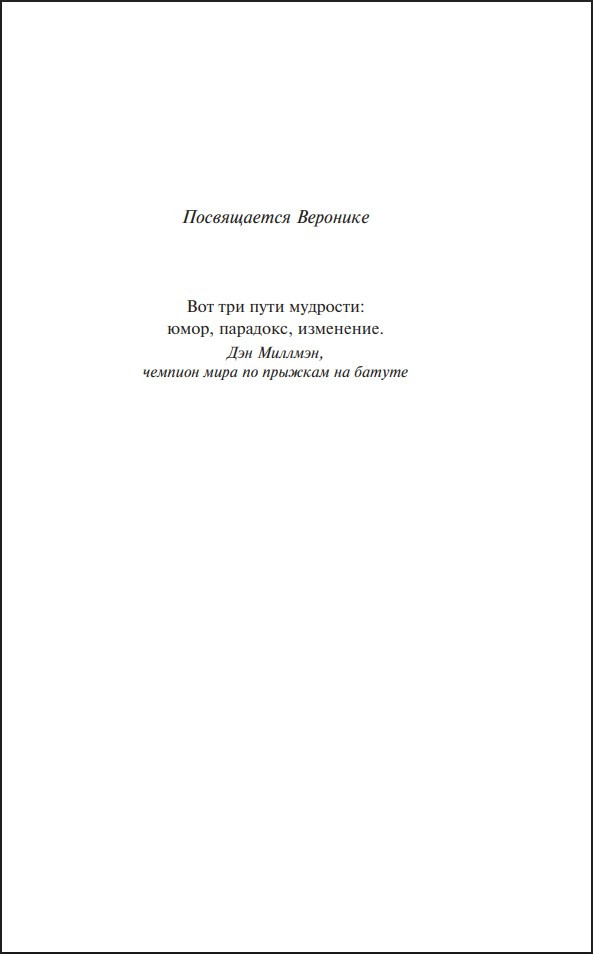 Посвящается Веронике

Вот три пути мудрости:
юмор, парадокс, изменение.
Дэн Миллмэн,
чемпион мира по прыжкам на батуте